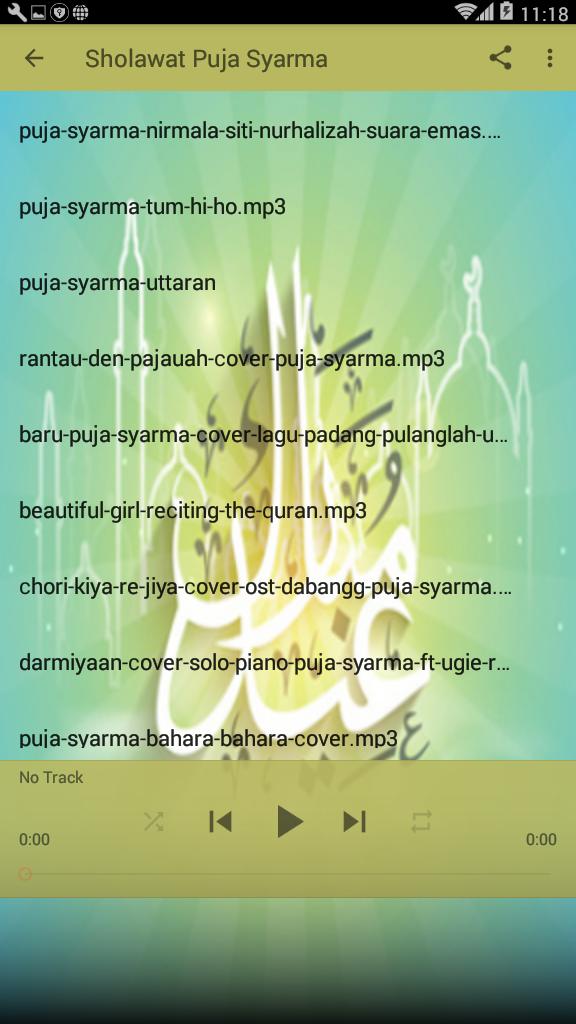 11:18

Sholawat Puja Syarma

puja-syarma-nirmala-siti-nurhalizah-suara-emas....

puja-syarma-tum-hi-ho.mp3

puja-syarma-uttaran

rantau-den-pajauah-cover-puja-syarma.mp3

baru-puja-syarma-cover-lagu-padang-pulanglah-u...

beautiful-girl-reciting-the-quran.mp3

chori-kiya-re-jiya-cover-ost-dabangg-puja-syarma....

darmiyaan-cover-solo-piano-puja-syarma-ft-ugie-r...

puja-syarma-bahara-bahara-cover.mp3

No Track

0:00

0:00